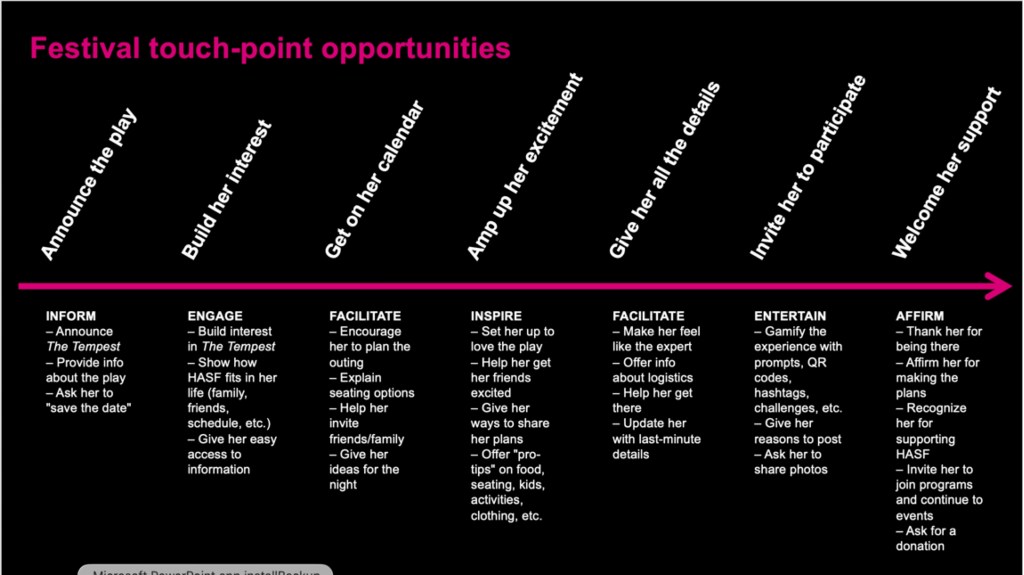 Festival touch-point opportunities

Announce the play

Build her interest

Get on her calendar

Amp up her excitement

Give her all the details

Invite her to participate

Welcome her support

INFORM
– Announce The Tempest
– Provide info about the play
– Ask her to "save the date"

ENGAGE
– Build interest in The Tempest
– Show how HASF fits in her life (family, friends, schedule, etc.)
– Give her easy access to information

FACILITATE
– Encourage her to plan the outing
– Explain seating options
– Help her invite friends/family
– Give her ideas for the night

INSPIRE
– Set her up to love the play
– Help her get her friends excited
– Give her ways to share her plans
– Offer "pro-tips" on food, seating, kids, activities, clothing, etc.

FACILITATE
– Make her feel like the expert
– Offer info about logistics
– Help her get there
– Update her with last-minute details

ENTERTAIN
– Gamify the experience with prompts, QR codes, hashtags, challenges, etc.
– Give her reasons to post
– Ask her to share photos

AFFIRM
– Thank her for being there
– Affirm her for making the plans
– Recognize her for supporting HASF
– Invite her to join programs and continue to events
– Ask for a donation

Microsoft PowerPoint.app.installBackup